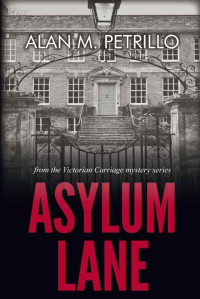 ALAN M. PETRILLO

from the Victorian Carriage mystery series

ASYLUM LANE